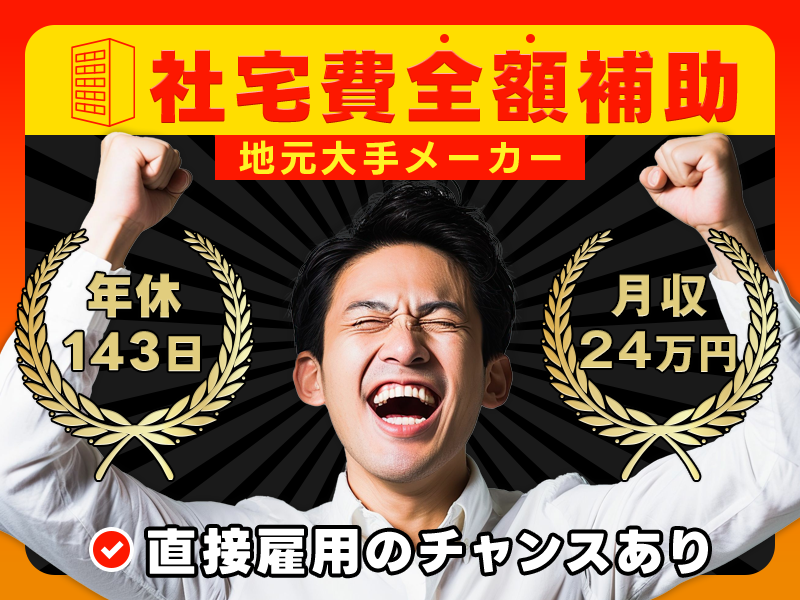 社宅費全額補助

地元大手メーカー

年休
143日

月収
24万円

直接雇用のチャンスあり